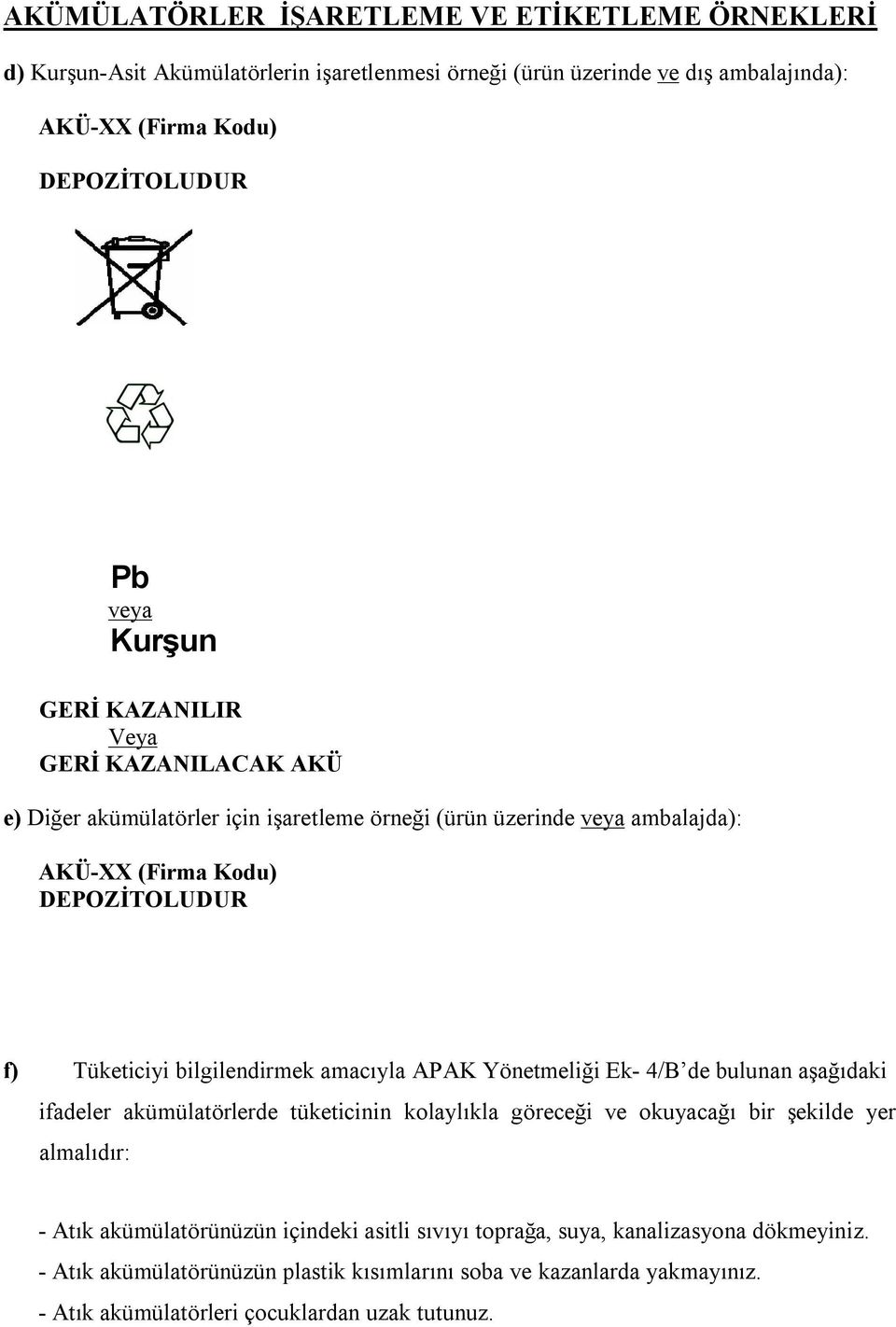 AKÜMÜLATÖRLER İŞARETLEME VE ETİKETLEME ÖRNEKLERİ

d) Kurşun-Asit Akümülatörlerin işaretlenmesi örneği (ürün üzerinde ve dış ambalajında):

AKÜ-XX (Firma Kodu)

DEPOZİTOLUDUR

Pb
veya
Kurşun

GERİ KAZANILIR
Veya
GERİ KAZANILACAK AKÜ

e) Diğer akümülatörler için işaretleme örneği (ürün üzerinde veya ambalajda):

AKÜ-XX (Firma Kodu)
DEPOZİTOLUDUR

f) Tüketiciyi bilgilendirmek amacıyla APAK Yönetmeliği Ek- 4/B'de bulunan aşağıdaki ifadeler akümülatörlerde tüketicinin kolaylıkla göreceği ve okuyacağı bir şekilde yer almalıdır:

- Atık akümülatörünüzün içindeki asitli sıvıyı toprağa, suya, kanalizasyona dökmeyiniz.
- Atık akümülatörünüzün plastik kısımlarını soba ve kazanlarda yakmayınız.
- Atık akümülatörleri çocuklardan uzak tutunuz.